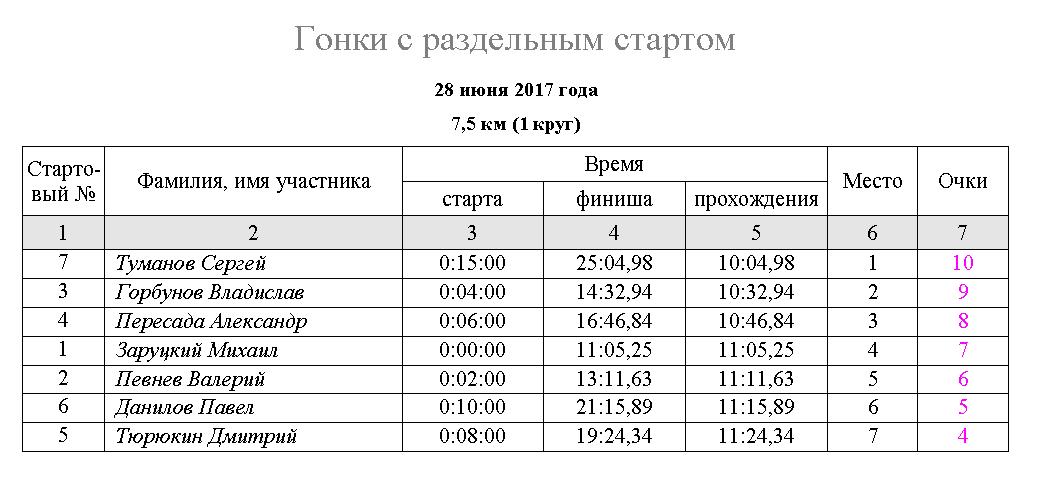 Гонки с раздельным стартом

28 июня 2017 года

7,5 км (1 круг)

| Стартовый № | Фамилия, имя участника | Время старта | Время финиша | Время прохождения | Место | Очки |
|---|---|---|---|---|---|---|
| 1 | 2 | 3 | 4 | 5 | 6 | 7 |
| 7 | Туманов Сергей | 0:15:00 | 25:04,98 | 10:04,98 | 1 | 10 |
| 3 | Горбунов Владислав | 0:04:00 | 14:32,94 | 10:32,94 | 2 | 9 |
| 4 | Пересада Александр | 0:06:00 | 16:46,84 | 10:46,84 | 3 | 8 |
| 1 | Заруцкий Михаил | 0:00:00 | 11:05,25 | 11:05,25 | 4 | 7 |
| 2 | Певнев Валерий | 0:02:00 | 13:11,63 | 11:11,63 | 5 | 6 |
| 6 | Данилов Павел | 0:10:00 | 21:15,89 | 11:15,89 | 6 | 5 |
| 5 | Тюрюкин Дмитрий | 0:08:00 | 19:24,34 | 11:24,34 | 7 | 4 |